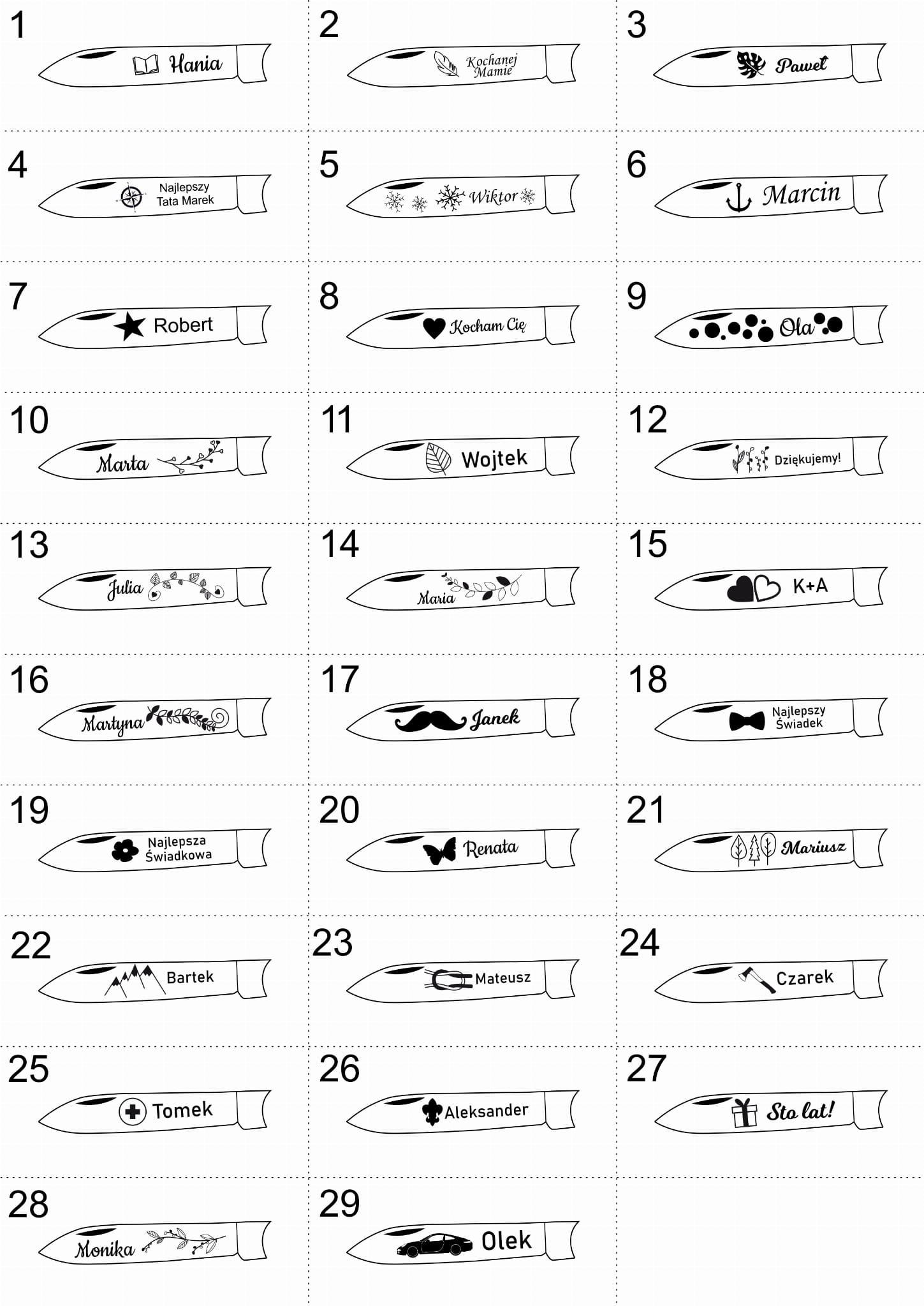 1
Hania

2
Kochanej Mamie

3
Paweł

4
Najlepszy Tata Marek

5
Wiktor

6
Marcin

7
Robert

8
Kocham Cię

9
Ola

10
Marta

11
Wojtek

12
Dziękujemy!

13
Julia

14
Maria

15
K+A

16
Martyna

17
Janek

18
Najlepszy Świadek

19
Najlepsza Świadkowa

20
Renata

21
Mariusz

22
Bartek

23
Mateusz

24
Czarek

25
Tomek

26
Aleksander

27
Sto lat!

28
Monika

29
Olek